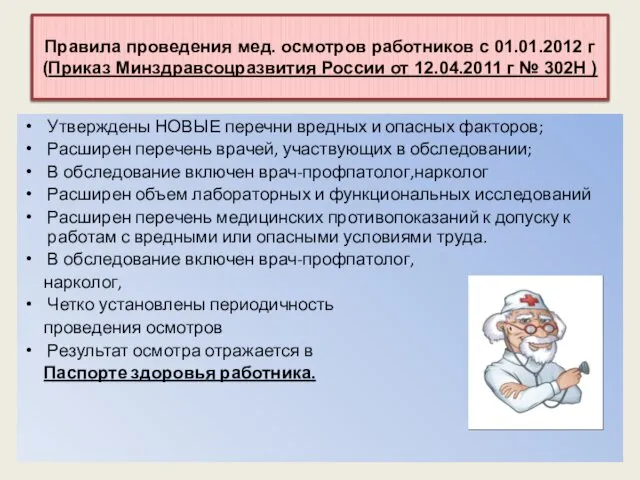 Правила проведения мед. осмотров работников с 01.01.2012 г (Приказ Минздравсоцразвития России от 12.04.2011 г № 302Н )

• Утверждены НОВЫЕ перечни вредных и опасных факторов;
• Расширен перечень врачей, участвующих в обследовании;
• В обследование включен врач-профпатолог,нарколог
• Расширен объем лабораторных и функциональных исследований
• Расширен перечень медицинских противопоказаний к допуску к работам с вредными или опасными условиями труда.
• В обследование включен врач-профпатолог, нарколог,
• Четко установлены периодичность проведения осмотров
• Результат осмотра отражается в Паспорте здоровья работника.